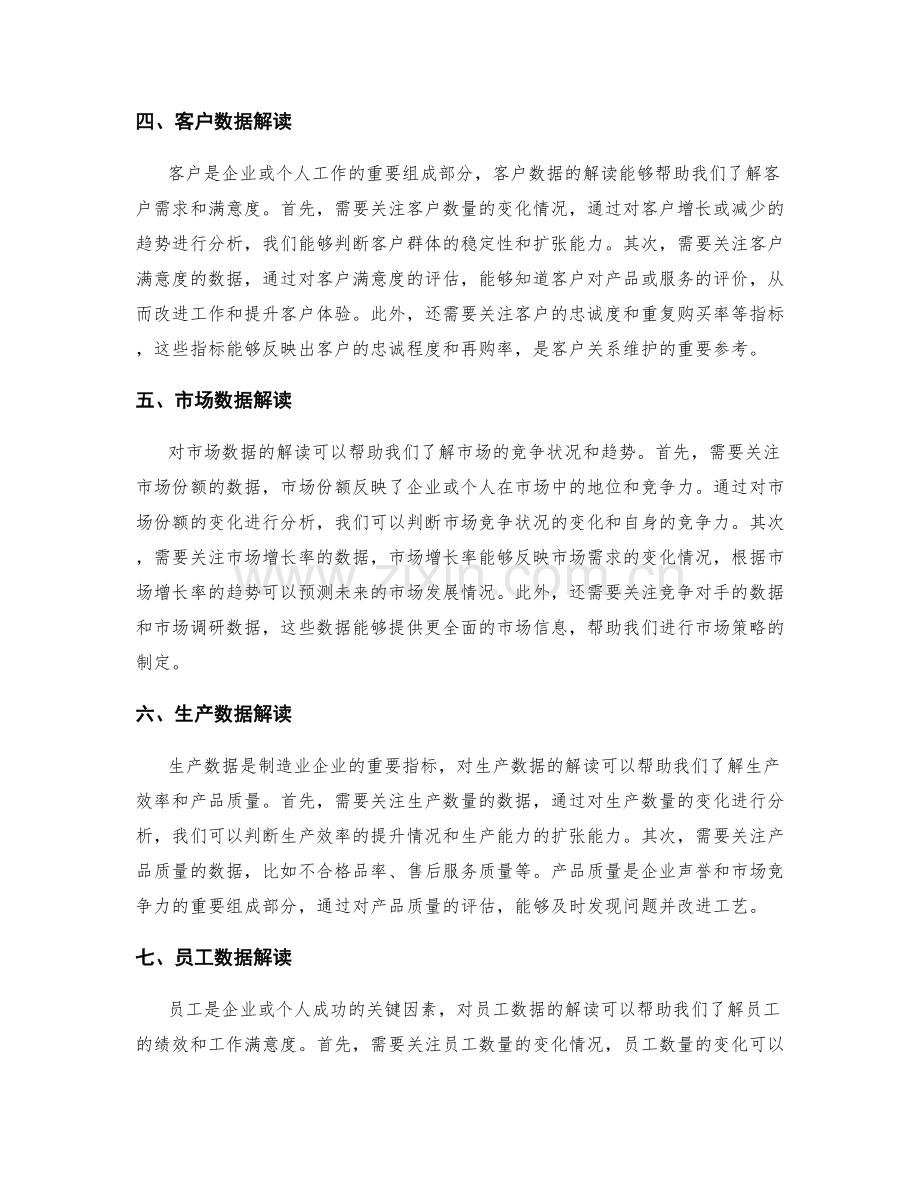 四、客户数据解读

客户是企业或个人工作的重要组成部分，客户数据的解读能够帮助我们了解客户需求和满意度。首先，需要关注客户数量的变化情况，通过对客户增长或减少的趋势进行分析，我们能够判断客户群体的稳定性和扩张能力。其次，需要关注客户满意度的数据，通过对客户满意度的评估，能够知道客户对产品或服务的评价，从而改进工作和提升客户体验。此外，还需要关注客户的忠诚度和重复购买率等指标，这些指标能够反映出客户的忠诚程度和再购率，是客户关系维护的重要参考。

五、市场数据解读

对市场数据的解读可以帮助我们了解市场的竞争状况和趋势。首先，需要关注市场份额的数据，市场份额反映了企业或个人在市场中的地位和竞争力。通过对市场份额的变化进行分析，我们可以判断市场竞争状况的变化和自身的竞争力。其次，需要关注市场增长率的数据，市场增长率能够反映市场需求的变化情况，根据市场增长率的趋势可以预测未来的市场发展情况。此外，还需要关注竞争对手的数据和市场调研数据，这些数据能够提供更全面的市场信息，帮助我们进行市场策略的制定。

六、生产数据解读

生产数据是制造业企业的重要指标，对生产数据的解读可以帮助我们了解生产效率和产品质量。首先，需要关注生产数量的数据，通过对生产数量的变化进行分析，我们可以判断生产效率的提升情况和生产能力的扩张能力。其次，需要关注产品质量的数据，比如不合格品率、售后服务质量等。产品质量是企业声誉和市场竞争力的重要组成部分，通过对产品质量的评估，能够及时发现问题并改进工艺。

七、员工数据解读

员工是企业或个人成功的关键因素，对员工数据的解读可以帮助我们了解员工的绩效和工作满意度。首先，需要关注员工数量的变化情况，员工数量的变化可以